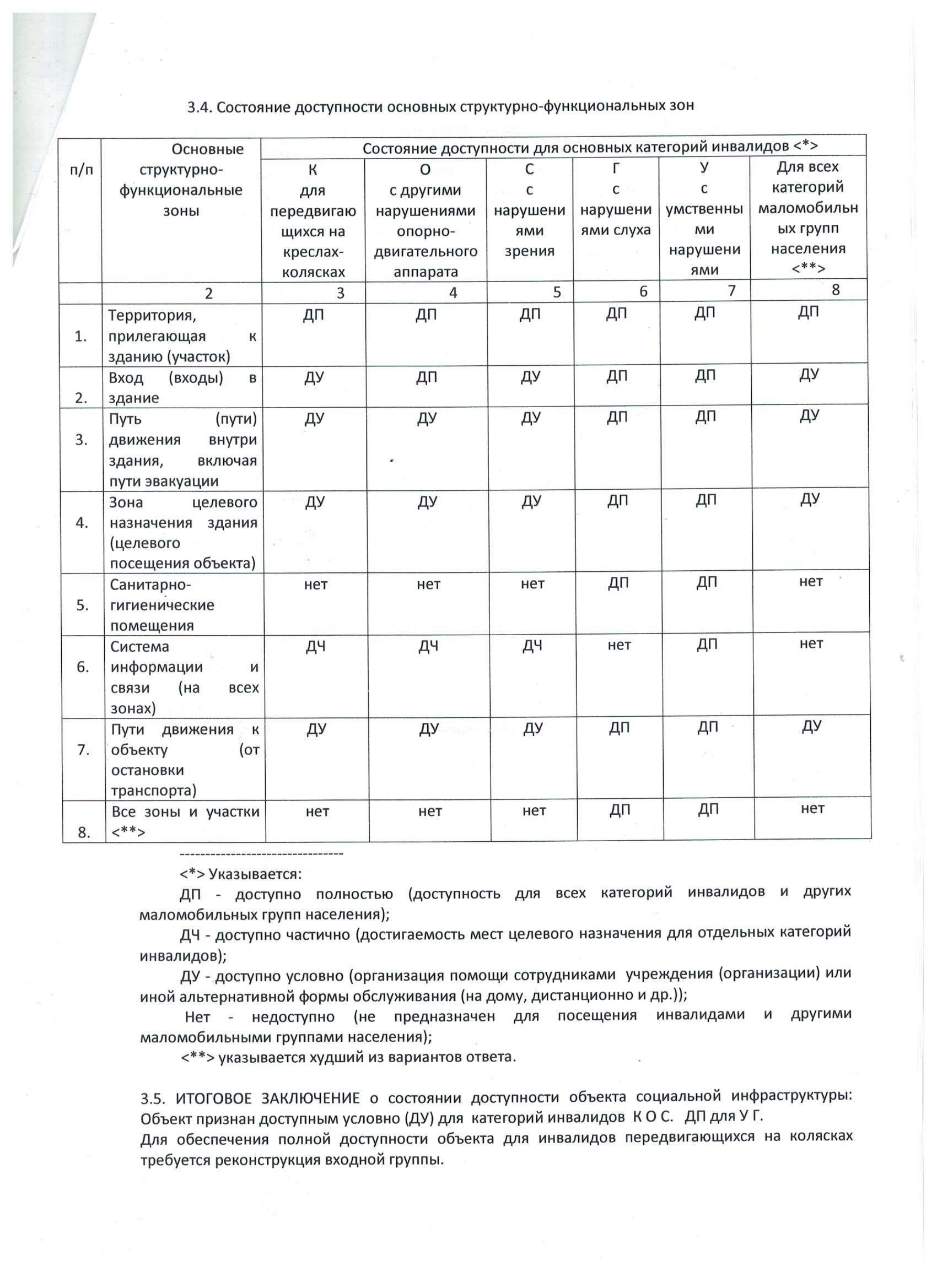 3.4. Состояние доступности основных структурно-функциональных зон

| п/п | Основные структурно-функциональные зоны | Состояние доступности для основных категорий инвалидов <*> | | | | | |
|---|---|---|---|---|---|---|---|
| | | К для передвигающихся на креслах-колясках | О с другими нарушениями опорно-двигательного аппарата | С с нарушениями зрения | Г с нарушениями слуха | У с умственными нарушениями | Для всех категорий маломобильных групп населения <**> |
| | 2 | 3 | 4 | 5 | 6 | 7 | 8 |
| 1. | Территория, прилегающая к зданию (участок) | ДП | ДП | ДП | ДП | ДП | ДП |
| 2. | Вход (входы) в здание | ДУ | ДП | ДУ | ДП | ДП | ДУ |
| 3. | Путь (пути) движения внутри здания, включая пути эвакуации | ДУ | ДУ | ДУ | ДП | ДП | ДУ |
| 4. | Зона целевого назначения здания (целевого посещения объекта) | ДУ | ДУ | ДУ | ДП | ДП | ДУ |
| 5. | Санитарно-гигиенические помещения | нет | нет | нет | ДП | ДП | нет |
| 6. | Система информации и связи (на всех зонах) | ДЧ | ДЧ | ДЧ | нет | ДП | нет |
| 7. | Пути движения к объекту (от остановки транспорта) | ДУ | ДУ | ДУ | ДП | ДП | ДУ |
| 8. | Все зоны и участки <**> | нет | нет | нет | ДП | ДП | нет |

--------------------------------
<*> Указывается:
ДП - доступно полностью (доступность для всех категорий инвалидов и других маломобильных групп населения);
ДЧ - доступно частично (достигаемость мест целевого назначения для отдельных категорий инвалидов);
ДУ - доступно условно (организация помощи сотрудниками учреждения (организации) или иной альтернативной формы обслуживания (на дому, дистанционно и др.));
Нет - недоступно (не предназначен для посещения инвалидами и другими маломобильными группами населения);
<**> указывается худший из вариантов ответа.

3.5. ИТОГОВОЕ ЗАКЛЮЧЕНИЕ о состоянии доступности объекта социальной инфраструктуры: Объект признан доступным условно (ДУ) для категорий инвалидов К О С. ДП для У Г.
Для обеспечения полной доступности объекта для инвалидов передвигающихся на колясках требуется реконструкция входной группы.